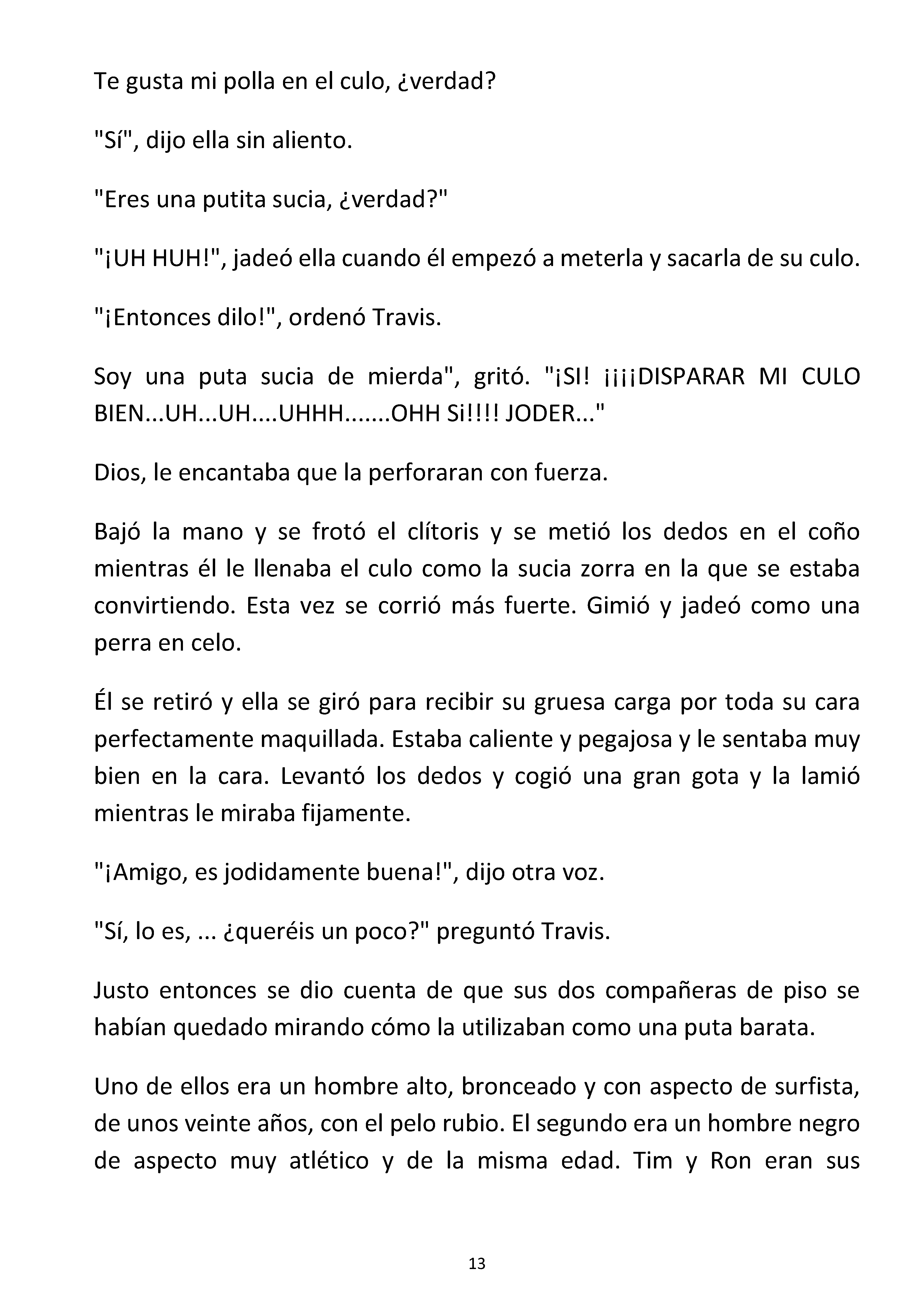 Te gusta mi polla en el culo, ¿verdad?

"Sí", dijo ella sin aliento.

"Eres una putita sucia, ¿verdad?"

"¡UH HUH!", jadeó ella cuando él empezó a meterla y sacarla de su culo.

"¡Entonces dilo!", ordenó Travis.

Soy una puta sucia de mierda", gritó. "¡SI! ¡¡¡¡DISPARAR MI CULO BIEN...UH...UH....UHHH.......OHH Si!!!! JODER..."

Dios, le encantaba que la perforaran con fuerza.

Bajó la mano y se frotó el clítoris y se metió los dedos en el coño mientras él le llenaba el culo como la sucia zorra en la que se estaba convirtiendo. Esta vez se corrió más fuerte. Gimió y jadeó como una perra en celo.

Él se retiró y ella se giró para recibir su gruesa carga por toda su cara perfectamente maquillada. Estaba caliente y pegajosa y le sentaba muy bien en la cara. Levantó los dedos y cogió una gran gota y la lamió mientras le miraba fijamente.

"¡Amigo, es jodidamente buena!", dijo otra voz.

"Sí, lo es, ... ¿queréis un poco?" preguntó Travis.

Justo entonces se dio cuenta de que sus dos compañeras de piso se habían quedado mirando cómo la utilizaban como una puta barata.

Uno de ellos era un hombre alto, bronceado y con aspecto de surfista, de unos veinte años, con el pelo rubio. El segundo era un hombre negro de aspecto muy atlético y de la misma edad. Tim y Ron eran sus

13